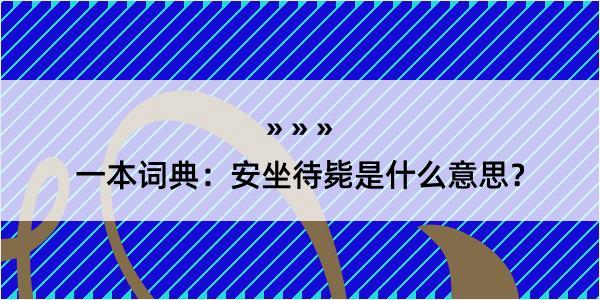 » » »

一本词典：安坐待毙是什么意思？